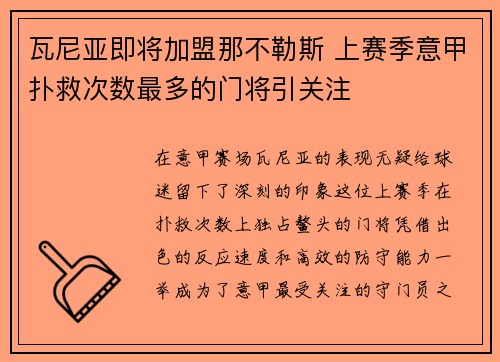 瓦尼亚即将加盟那不勒斯 上赛季意甲扑救次数最多的门将引关注

在意甲赛场瓦尼亚的表现无疑给球迷留下了深刻的印象这位上赛季在扑救次数上独占鳌头的门将凭借出色的反应速度和高效的防守能力一举成为了意甲最受关注的守门员之